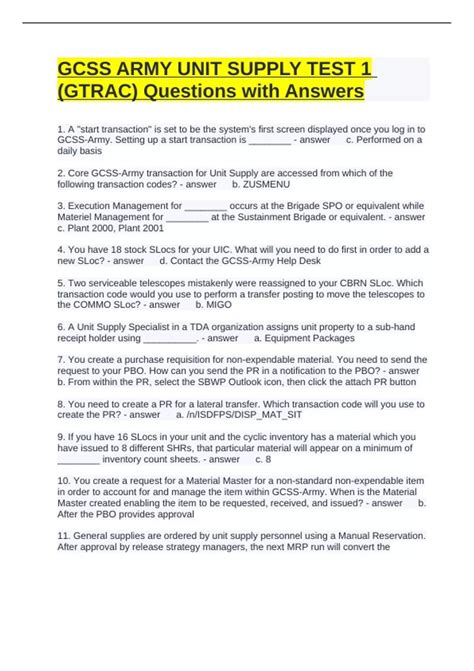 GCSS ARMY UNIT SUPPLY TEST 1 (GTRAC) Questions with Answers

1. A "start transaction" is set to be the system's first screen displayed once you log in to GCSS-Army. Setting up a start transaction is ________ - answer c. Performed on a daily basis

2. Core GCSS-Army transaction for Unit Supply are accessed from which of the following transaction codes? - answer b. ZUSMENU

3. Execution Management for ________ occurs at the Brigade SPO or equivalent while Materiel Management for ________ at the Sustainment Brigade or equivalent. - answer c. Plant 2000, Plant 2001

4. You have 18 stock SLocs for your UIC. What will you need to do first in order to add a new SLoc? - answer d. Contact the GCSS-Army Help Desk

5. Two serviceable telescopes mistakenly were reassigned to your CBRN SLoc. Which transaction code would you use to perform a transfer posting to move the telescopes to the COMMO SLoc? - answer b. MIGO

6. A Unit Supply Specialist in a TDA organization assigns unit property to a sub-hand receipt holder using __________. - answer a. Equipment Packages

7. You create a purchase requisition for non-expendable material. You need to send the request to your PBO. How can you send the PR in a notification to the PBO? - answer b. From within the PR, select the SBWP Outlook icon, then click the attach PR button

8. You need to create a PR for a lateral transfer. Which transaction code will you use to create the PR? - answer a. /n/ISDFPS/DISP_MAT_SIT

9. If you have 16 SLocs in your unit and the cyclic inventory has a material which you have issued to 8 different SHRs, that particular material will appear on a minimum of ________ inventory count sheets. - answer c. 8

10. You create a request for a Material Master for a non-standard non-expendable item in order to account for and manage the item within GCSS-Army. When is the Material Master created enabling the item to be requested, received, and issued? - answer b. After the PBO provides approval

11. General supplies are ordered by unit supply personnel using a Manual Reservation. After approval by release strategy managers, the next MRP run will convert the